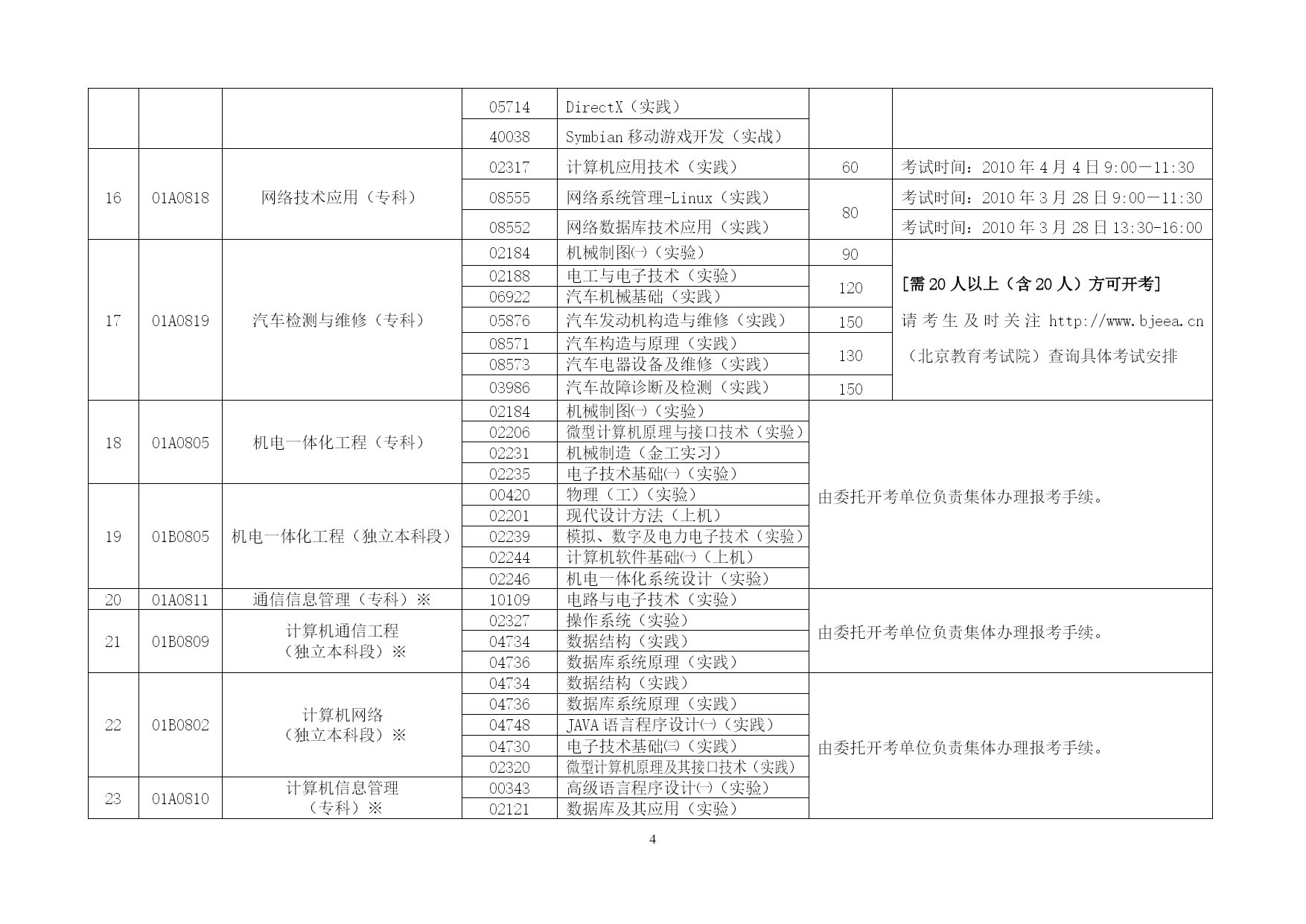 |  |  |  |  |  |  |  |
|---|---|---|---|---|---|---|
|  |  |  | 05714 | DirectX（实践） |  |  |
|  |  |  | 40038 | Symbian 移动游戏开发（实战） |  |  |
| 16 | 01A0818 | 网络技术应用（专科） | 02317 | 计算机应用技术（实践） | 60 | 考试时间：2010 年 4 月 4 日 9:00－11:30 |
|  |  |  | 08555 | 网络系统管理-Linux（实践） | 80 | 考试时间：2010 年 3 月 28 日 9:00－11:30 |
|  |  |  | 08552 | 网络数据库技术应用（实践） |  | 考试时间：2010 年 3 月 28 日 13:30-16:00 |
| 17 | 01A0819 | 汽车检测与维修（专科） | 02184 | 机械制图㈠（实验） | 90 | [需 20 人以上（含 20 人）方可开考] 请考生及时关注 http://www.bjeea.cn（北京教育考试院）查询具体考试安排 |
|  |  |  | 02188 | 电工与电子技术（实验） | 120 |  |
|  |  |  | 06922 | 汽车机械基础（实践） |  |  |
|  |  |  | 05876 | 汽车发动机构造与维修（实践） | 150 |  |
|  |  |  | 08571 | 汽车构造与原理（实践） | 130 |  |
|  |  |  | 08573 | 汽车电器设备及维修（实践） |  |  |
|  |  |  | 03986 | 汽车故障诊断及检测（实践） | 150 |  |
| 18 | 01A0805 | 机电一体化工程（专科） | 02184 | 机械制图㈠（实验） | 由委托开考单位负责集体办理报考手续。 |  |
|  |  |  | 02206 | 微型计算机原理与接口技术（实验） |  |  |
|  |  |  | 02231 | 机械制造（金工实习） |  |  |
|  |  |  | 02235 | 电子技术基础㈠（实验） |  |  |
| 19 | 01B0805 | 机电一体化工程（独立本科段） | 00420 | 物理（工）（实验） |  |  |
|  |  |  | 02201 | 现代设计方法（上机） |  |  |
|  |  |  | 02239 | 模拟、数字及电力电子技术（实验） |  |  |
|  |  |  | 02244 | 计算机软件基础㈠（上机） |  |  |
|  |  |  | 02246 | 机电一体化系统设计（实验） |  |  |
| 20 | 01A0811 | 通信信息管理（专科）※ | 10109 | 电路与电子技术（实验） | 由委托开考单位负责集体办理报考手续。 |  |
| 21 | 01B0809 | 计算机通信工程（独立本科段）※ | 02327 | 操作系统（实验） |  |  |
|  |  |  | 04734 | 数据结构（实践） |  |  |
|  |  |  | 04736 | 数据库系统原理（实践） |  |  |
| 22 | 01B0802 | 计算机网络（独立本科段）※ | 04734 | 数据结构（实践） | 由委托开考单位负责集体办理报考手续。 |  |
|  |  |  | 04736 | 数据库系统原理（实践） |  |  |
|  |  |  | 04748 | JAVA 语言程序设计㈠（实践） |  |  |
|  |  |  | 04730 | 电子技术基础㈢（实践） |  |  |
|  |  |  | 02320 | 微型计算机原理及其接口技术（实践） |  |  |
| 23 | 01A0810 | 计算机信息管理（专科）※ | 00343 | 高级语言程序设计㈠（实验） |  |  |
|  |  |  | 02121 | 数据库及其应用（实验） |  |  |

4